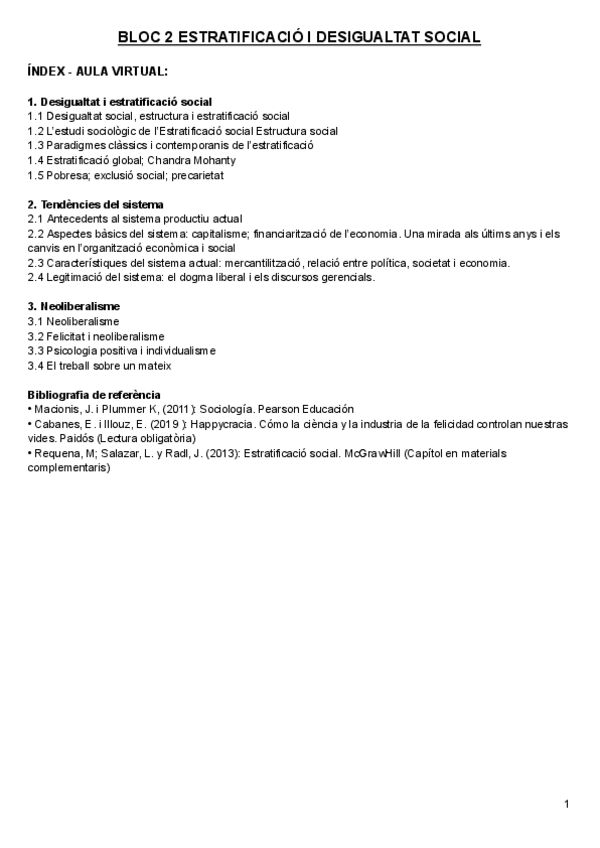 BLOC 2 ESTRATIFICACIÓ I DESIGUALTAT SOCIAL

ÍNDEX - AULA VIRTUAL:

1. Desigualtat i estratificació social
1.1 Desigualtat social, estructura i estratificació social
1.2 L'estudi sociològic de l'Estratificació social Estructura social
1.3 Paradigmes clàssics i contemporanis de l'estratificació
1.4 Estratificació global; Chandra Mohanty
1.5 Pobresa; exclusió social; precarietat

2. Tendències del sistema
2.1 Antecedents al sistema productiu actual
2.2 Aspectes bàsics del sistema: capitalisme; financiarització de l'economia. Una mirada als últims anys i els canvis en l'organització econòmica i social
2.3 Característiques del sistema actual: mercantilització, relació entre política, societat i economia.
2.4 Legitimació del sistema: el dogma liberal i els discursos gerencials.

3. Neoliberalisme
3.1 Neoliberalisme
3.2 Felicitat i neoliberalisme
3.3 Psicologia positiva i individualisme
3.4 El treball sobre un mateix

Bibliografia de referència
• Macionis, J. i Plummer K, (2011): Sociología. Pearson Educación
• Cabanes, E. i Illouz, E. (2019 ): Happycracia. Cómo la ciència y la industria de la felicidad controlan nuestras vides. Paidós (Lectura obligatòria)
• Requena, M; Salazar, L. y Radl, J. (2013): Estratificació social. McGrawHill (Capítol en materials complementaris)

1